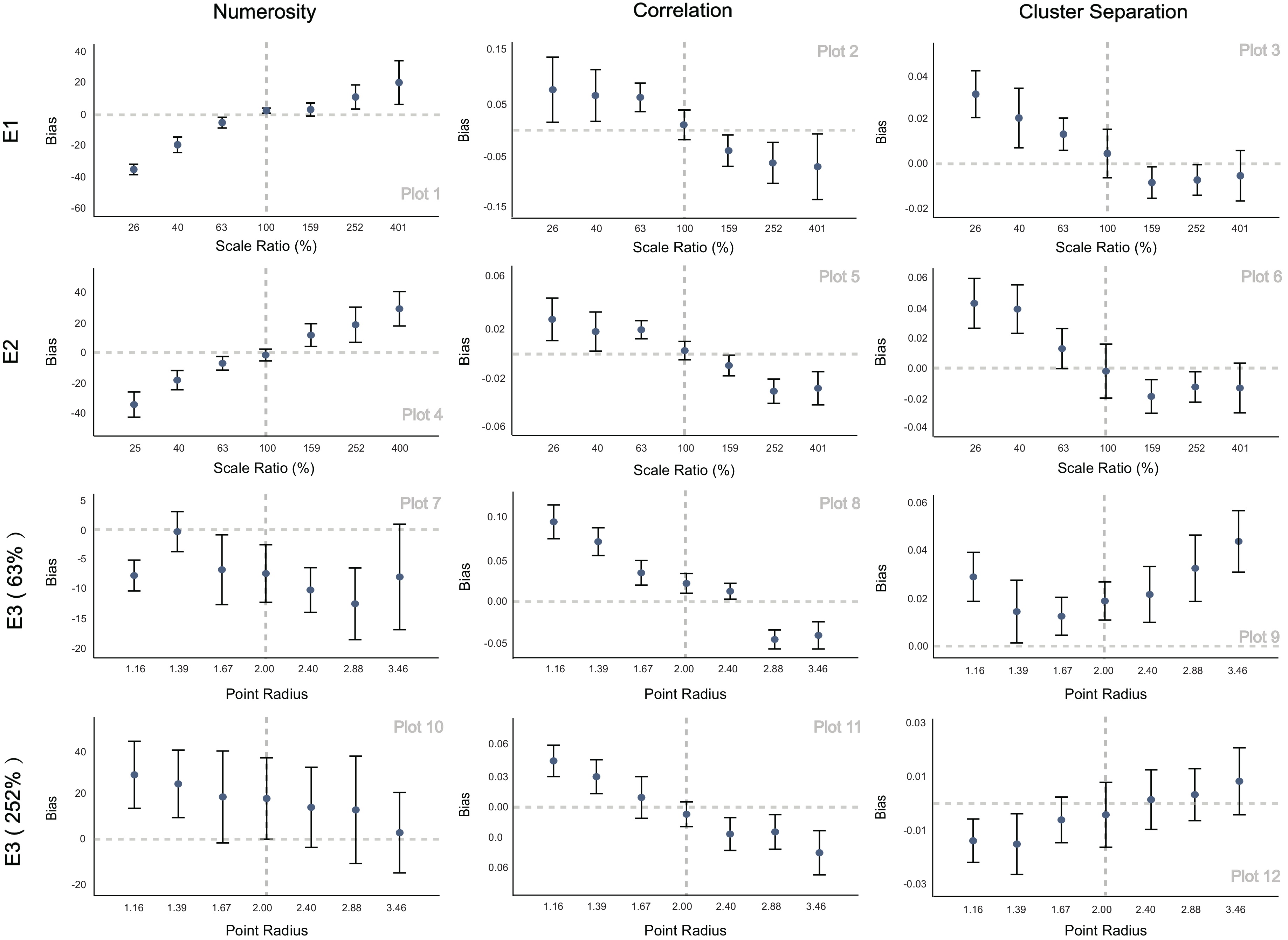 Numerosity

Correlation

Cluster Separation

E1

Bias

40
20
0
-20
-40
-60

Plot 1

26 40 63 100 159 252 401

Scale Ratio (%)

Bias

0.15
0.05
-0.05
-0.15

Plot 2

26 40 63 100 159 252 401

Scale Ratio (%)

Bias

0.04
0.02
0.00
-0.02

Plot 3

26 40 63 100 159 252 401

Scale Ratio (%)

E2

Bias

40
20
0
-20
-40

Plot 4

25 40 63 100 159 252 400

Scale Ratio (%)

Bias

0.06
0.02
-0.02
-0.06

Plot 5

26 40 63 100 159 252 401

Scale Ratio (%)

Bias

0.06
0.04
0.02
0.00
-0.02
-0.04

Plot 6

26 40 63 100 159 252 401

Scale Ratio (%)

E3 ( 63% )

Bias

5
0
-5
-10
-15
-20

Plot 7

1.16 1.39 1.67 2.00 2.40 2.88 3.46

Point Radius

Bias

0.10
0.05
0.00
-0.05

Plot 8

1.16 1.39 1.67 2.00 2.40 2.88 3.46

Point Radius

Bias

0.06
0.04
0.02
0.00

Plot 9

1.16 1.39 1.67 2.00 2.40 2.88 3.46

Point Radius

E3 ( 252% )

Bias

40
20
0
-20

Plot 10

1.16 1.39 1.67 2.00 2.40 2.88 3.46

Point Radius

Bias

0.06
0.03
0.00
0.0
0.06

Plot 11

1.16 1.39 1.67 2.00 2.40 2.88 3.46

Point Radius

Bias

0.03
0.01
-0.01
-0.03

Plot 12

1.16 1.39 1.67 2.00 2.40 2.88 3.46

Point Radius